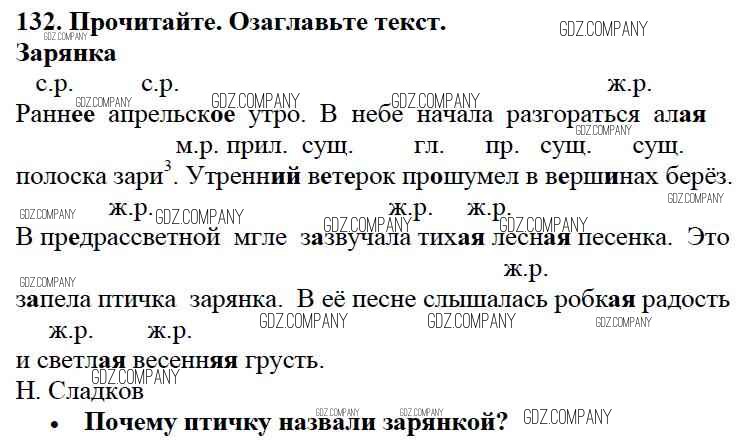 132. Прочитайте. Озаглавьте текст.
Зарянка

с.р. с.р. ж.р.
Раннее апрельское утро. В небе начала разгораться алая
м.р. прил. сущ. гл. пр. сущ. сущ.
полоска зари$^{3}$. Утренний ветерок прошумел в вершинах берёз.
ж.р. ж.р. ж.р.
В предрассветной мгле зазвучала тихая лесная песенка. Это
ж.р.
запела птичка зарянка. В её песне слышалась робкая радость
ж.р. ж.р.
и светлая весенняя грусть.
Н. Сладков

• Почему птичку назвали зарянкой?

GDZ.COMPANY